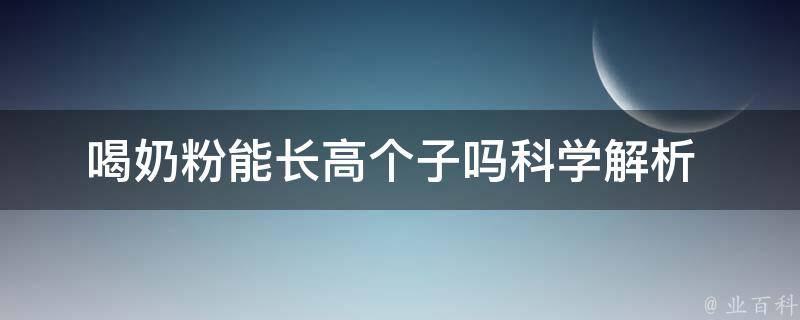 喝奶粉能长高个子吗科学解析

@ 业百科